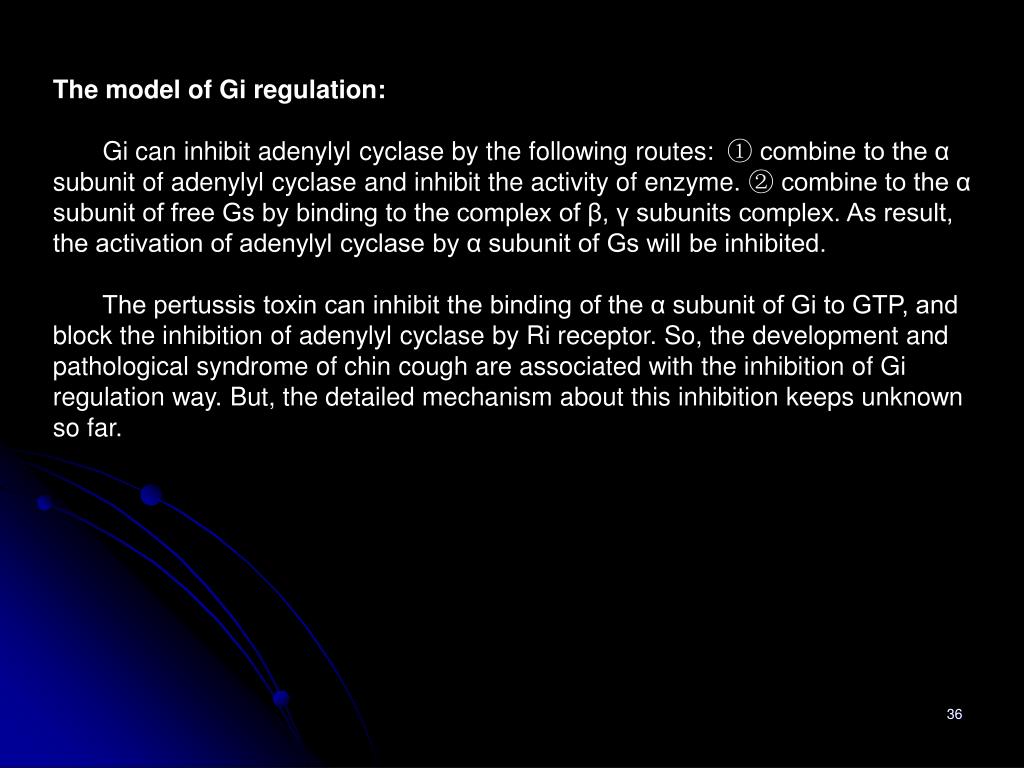 The model of Gi regulation:

Gi can inhibit adenylyl cyclase by the following routes: ① combine to the α subunit of adenylyl cyclase and inhibit the activity of enzyme. ② combine to the α subunit of free Gs by binding to the complex of β, γ subunits complex. As result, the activation of adenylyl cyclase by α subunit of Gs will be inhibited.

The pertussis toxin can inhibit the binding of the α subunit of Gi to GTP, and block the inhibition of adenylyl cyclase by Ri receptor. So, the development and pathological syndrome of chin cough are associated with the inhibition of Gi regulation way. But, the detailed mechanism about this inhibition keeps unknown so far.

36